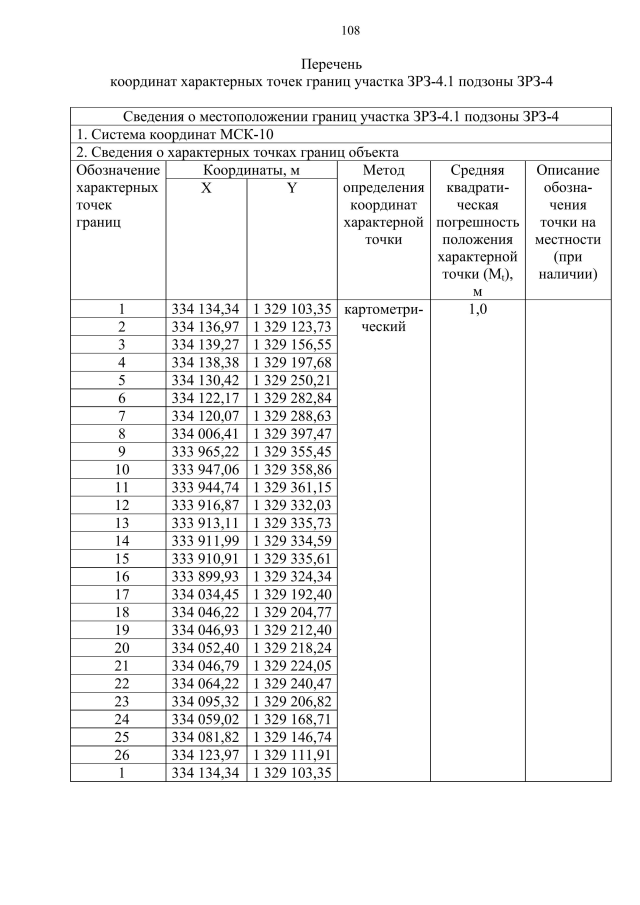 108

Перечень
координат характерных точек границ участка ЗРЗ-4.1 подзоны ЗРЗ-4

Сведения о местоположении границ участка ЗРЗ-4.1 подзоны ЗРЗ-4

1. Система координат МСК-10

2. Сведения о характерных точках границ объекта

| Обозначение характерных точек границ | Координаты, м X | Координаты, м Y | Метод определения координат характерной точки | Средняя квадратическая погрешность положения характерной точки ($M_t$), м | Описание обозначения точки на местности (при наличии) |
|---|---|---|---|---|---|
| 1 | 334 134,34 | 1 329 103,35 | картометрический | 1,0 | |
| 2 | 334 136,97 | 1 329 123,73 | | | |
| 3 | 334 139,27 | 1 329 156,55 | | | |
| 4 | 334 138,38 | 1 329 197,68 | | | |
| 5 | 334 130,42 | 1 329 250,21 | | | |
| 6 | 334 122,17 | 1 329 282,84 | | | |
| 7 | 334 120,07 | 1 329 288,63 | | | |
| 8 | 334 006,41 | 1 329 397,47 | | | |
| 9 | 333 965,22 | 1 329 355,45 | | | |
| 10 | 333 947,06 | 1 329 358,86 | | | |
| 11 | 333 944,74 | 1 329 361,15 | | | |
| 12 | 333 916,87 | 1 329 332,03 | | | |
| 13 | 333 913,11 | 1 329 335,73 | | | |
| 14 | 333 911,99 | 1 329 334,59 | | | |
| 15 | 333 910,91 | 1 329 335,61 | | | |
| 16 | 333 899,93 | 1 329 324,34 | | | |
| 17 | 334 034,45 | 1 329 192,40 | | | |
| 18 | 334 046,22 | 1 329 204,77 | | | |
| 19 | 334 046,93 | 1 329 212,40 | | | |
| 20 | 334 052,40 | 1 329 218,24 | | | |
| 21 | 334 046,79 | 1 329 224,05 | | | |
| 22 | 334 064,22 | 1 329 240,47 | | | |
| 23 | 334 095,32 | 1 329 206,82 | | | |
| 24 | 334 059,02 | 1 329 168,71 | | | |
| 25 | 334 081,82 | 1 329 146,74 | | | |
| 26 | 334 123,97 | 1 329 111,91 | | | |
| 1 | 334 134,34 | 1 329 103,35 | | | |